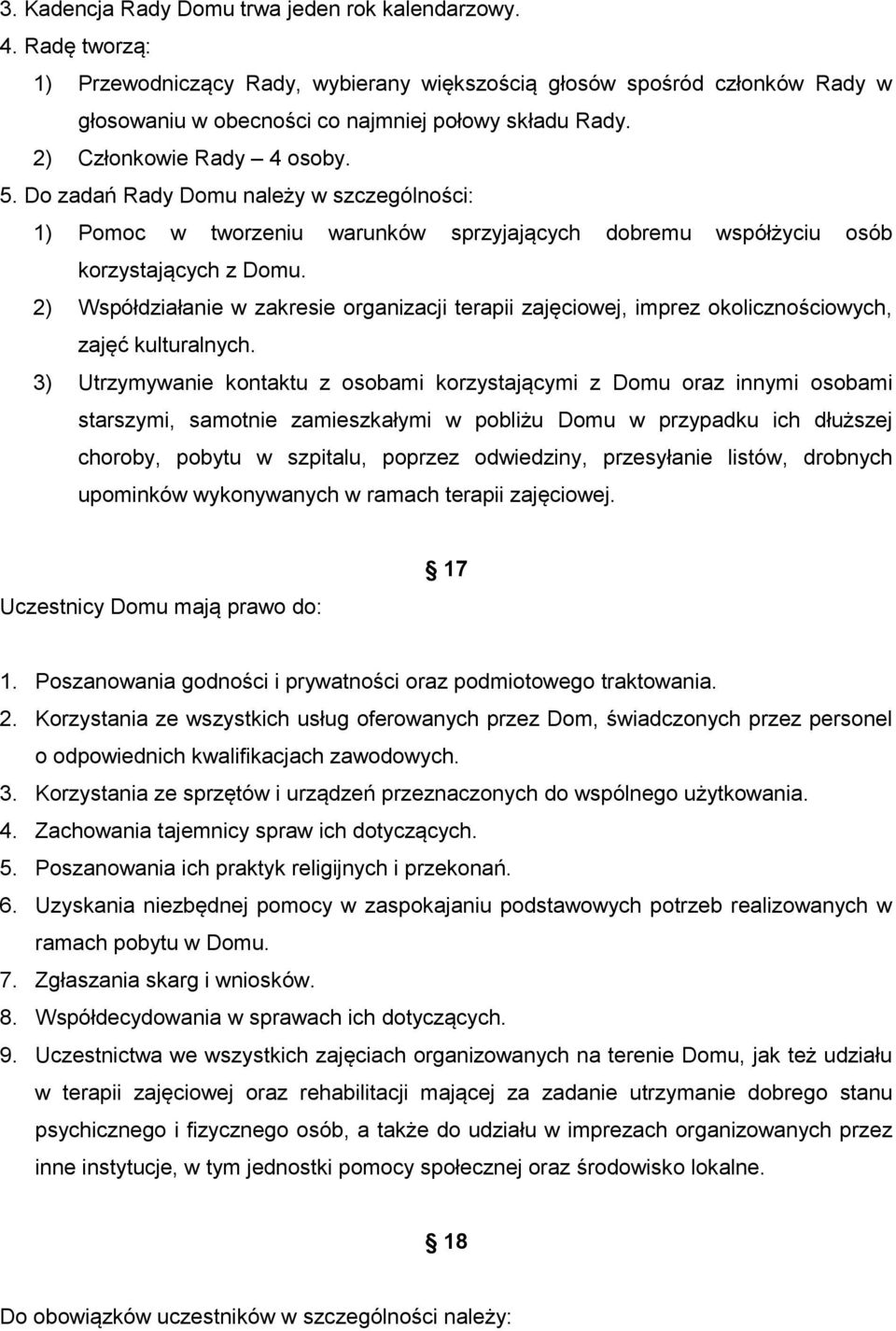 3. Kadencja Rady Domu trwa jeden rok kalendarzowy.
4. Radę tworzą:
1) Przewodniczący Rady, wybierany większością głosów spośród członków Rady w głosowaniu w obecności co najmniej połowy składu Rady.
2) Członkowie Rady – 4 osoby.
5. Do zadań Rady Domu należy w szczególności:
1) Pomoc w tworzeniu warunków sprzyjających dobremu współżyciu osób korzystających z Domu.
2) Współdziałanie w zakresie organizacji terapii zajęciowej, imprez okolicznościowych, zajęć kulturalnych.
3) Utrzymywanie kontaktu z osobami korzystającymi z Domu oraz innymi osobami starszymi, samotnie zamieszkałymi w pobliżu Domu w przypadku ich dłuższej choroby, pobytu w szpitalu, poprzez odwiedziny, przesyłanie listów, drobnych upominków wykonywanych w ramach terapii zajęciowej.

§ 17

Uczestnicy Domu mają prawo do:

1. Poszanowania godności i prywatności oraz podmiotowego traktowania.
2. Korzystania ze wszystkich usług oferowanych przez Dom, świadczonych przez personel o odpowiednich kwalifikacjach zawodowych.
3. Korzystania ze sprzętów i urządzeń przeznaczonych do wspólnego użytkowania.
4. Zachowania tajemnicy spraw ich dotyczących.
5. Poszanowania ich praktyk religijnych i przekonań.
6. Uzyskania niezbędnej pomocy w zaspokajaniu podstawowych potrzeb realizowanych w ramach pobytu w Domu.
7. Zgłaszania skarg i wniosków.
8. Współdecydowania w sprawach ich dotyczących.
9. Uczestnictwa we wszystkich zajęciach organizowanych na terenie Domu, jak też udziału w terapii zajęciowej oraz rehabilitacji mającej za zadanie utrzymanie dobrego stanu psychicznego i fizycznego osób, a także do udziału w imprezach organizowanych przez inne instytucje, w tym jednostki pomocy społecznej oraz środowisko lokalne.

§ 18

Do obowiązków uczestników w szczególności należy: